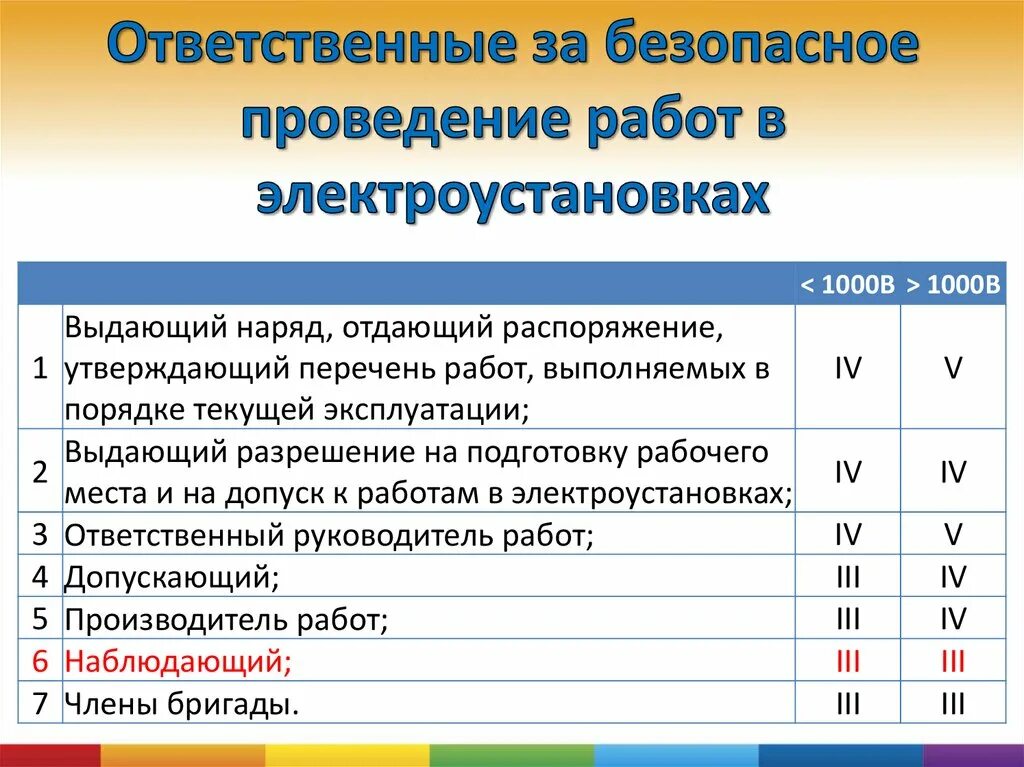 Ответственные за безопасное проведение работ в электроустановках

| | | < 1000В | > 1000В |
|---|---|---|---|
| 1 | Выдающий наряд, отдающий распоряжение, утверждающий перечень работ, выполняемых в порядке текущей эксплуатации; | IV | V |
| 2 | Выдающий разрешение на подготовку рабочего места и на допуск к работам в электроустановках; | IV | IV |
| 3 | Ответственный руководитель работ; | IV | V |
| 4 | Допускающий; | III | IV |
| 5 | Производитель работ; | III | IV |
| 6 | Наблюдающий; | III | III |
| 7 | Члены бригады. | III | III |